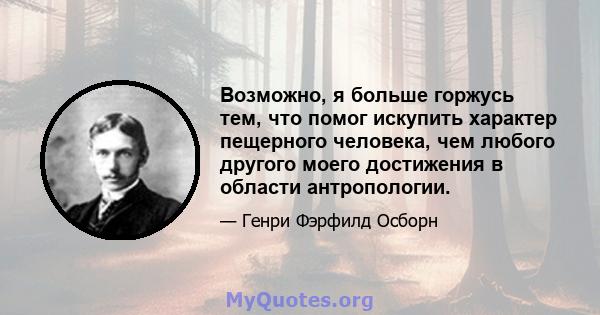 Возможно, я больше горжусь тем, что помог искупить характер пещерного человека, чем любого другого моего достижения в области антропологии.

— Генри Фэрфилд Осборн

MyQuotes.org